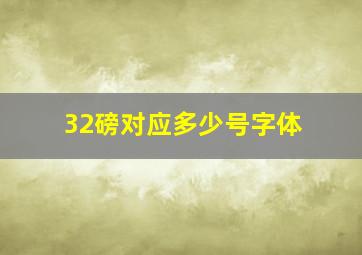 32磅对应多少号字体